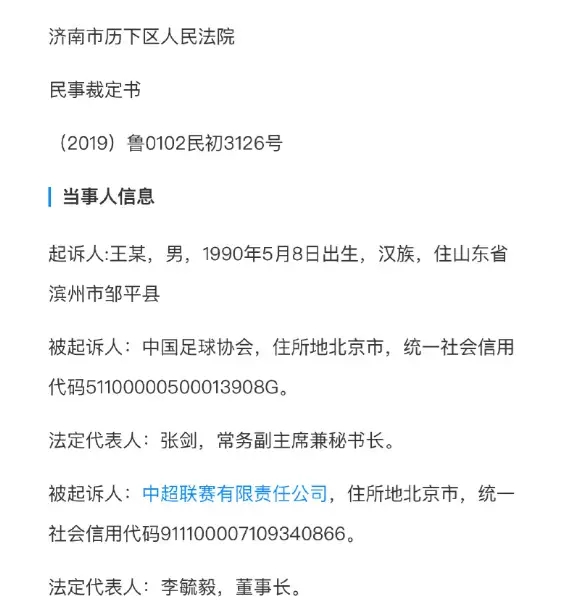 济南市历下区人民法院

民事裁定书

（2019）鲁0102民初3126号

当事人信息

起诉人:王某，男，1990年5月8日出生，汉族，住山东省滨州市邹平县

被起诉人：中国足球协会，住所地北京市，统一社会信用代码51100000500013908G。

法定代表人：张剑，常务副主席兼秘书长。

被起诉人：中超联赛有限责任公司，住所地北京市，统一社会信用代码911100007109340866。

法定代表人：李毓毅，董事长。